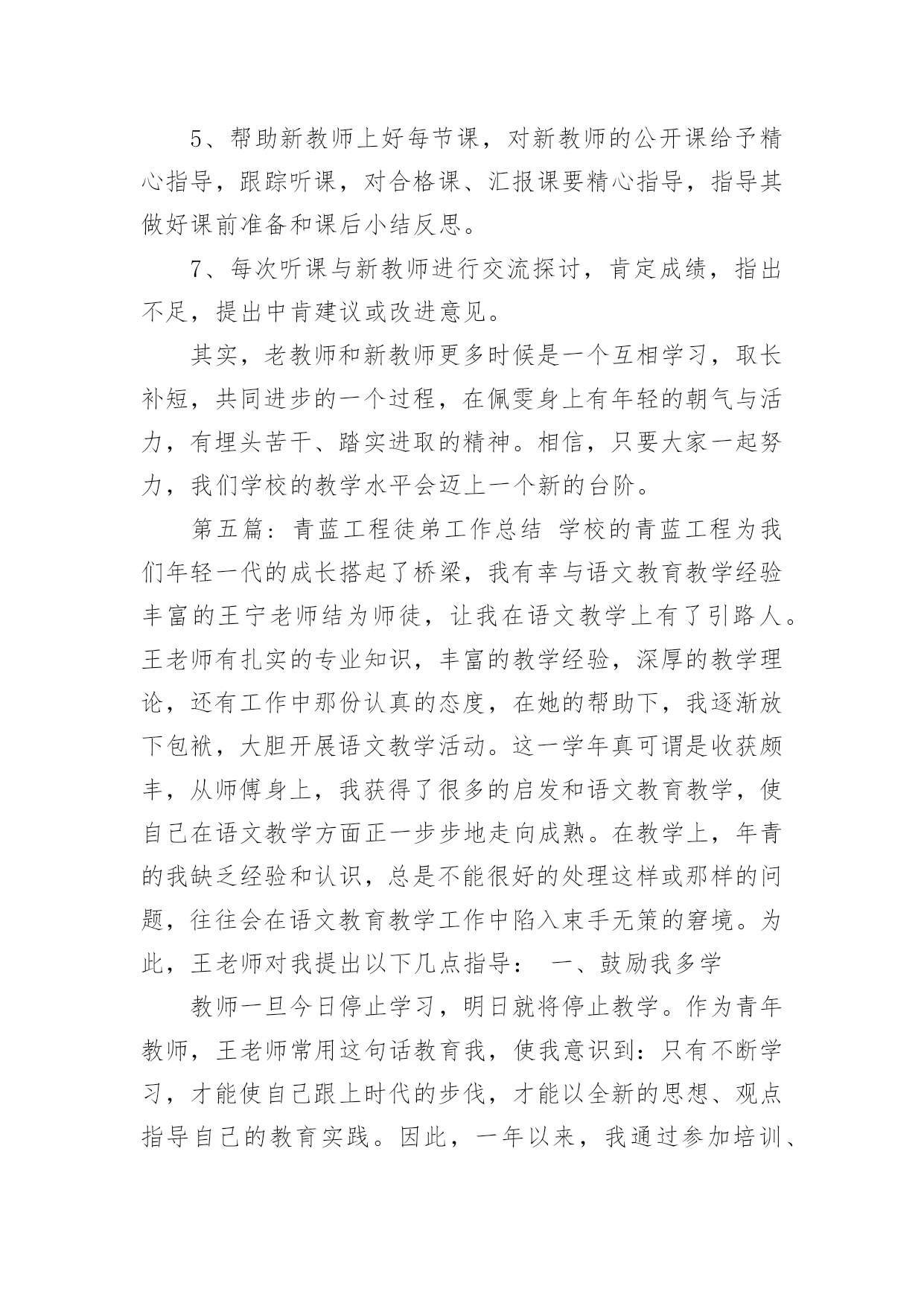 5、帮助新教师上好每节课，对新教师的公开课给予精心指导，跟踪听课，对合格课、汇报课要精心指导，指导其做好课前准备和课后小结反思。

7、每次听课与新教师进行交流探讨，肯定成绩，指出不足，提出中肯建议或改进意见。

其实，老教师和新教师更多时候是一个互相学习，取长补短，共同进步的一个过程，在佩雯身上有年轻的朝气与活力，有埋头苦干、踏实进取的精神。相信，只要大家一起努力，我们学校的教学水平会迈上一个新的台阶。

第五篇：青蓝工程徒弟工作总结 学校的青蓝工程为我们年轻一代的成长搭起了桥梁，我有幸与语文教育教学经验丰富的王宁老师结为师徒，让我在语文教学上有了引路人。王老师有扎实的专业知识，丰富的教学经验，深厚的教学理论，还有工作中那份认真的态度，在她的帮助下，我逐渐放下包袱，大胆开展语文教学活动。这一学年真可谓是收获颇丰，从师傅身上，我获得了很多的启发和语文教育教学，使自己在语文教学方面正一步步地走向成熟。在教学上，年青的我缺乏经验和认识，总是不能很好的处理这样或那样的问题，往往会在语文教育教学工作中陷入束手无策的窘境。为此，王老师对我提出以下几点指导： 一、鼓励我多学

教师一旦今日停止学习，明日就将停止教学。作为青年教师，王老师常用这句话教育我，使我意识到：只有不断学习，才能使自己跟上时代的步伐，才能以全新的思想、观点指导自己的教育实践。因此，一年以来，我通过参加培训、